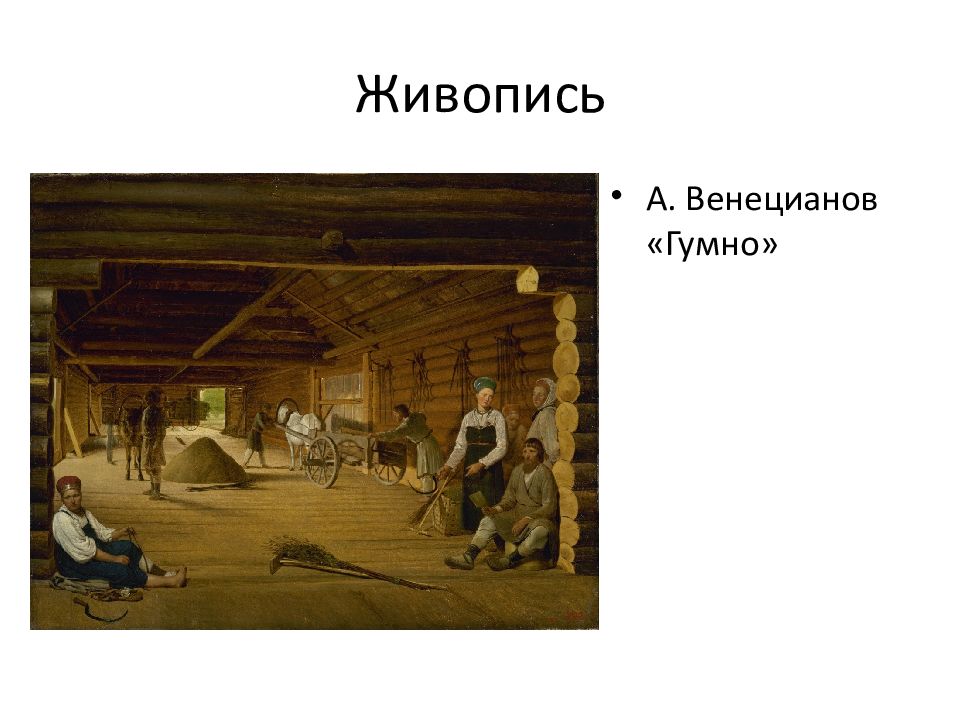 Живопись

• А. Венецианов «Гумно»